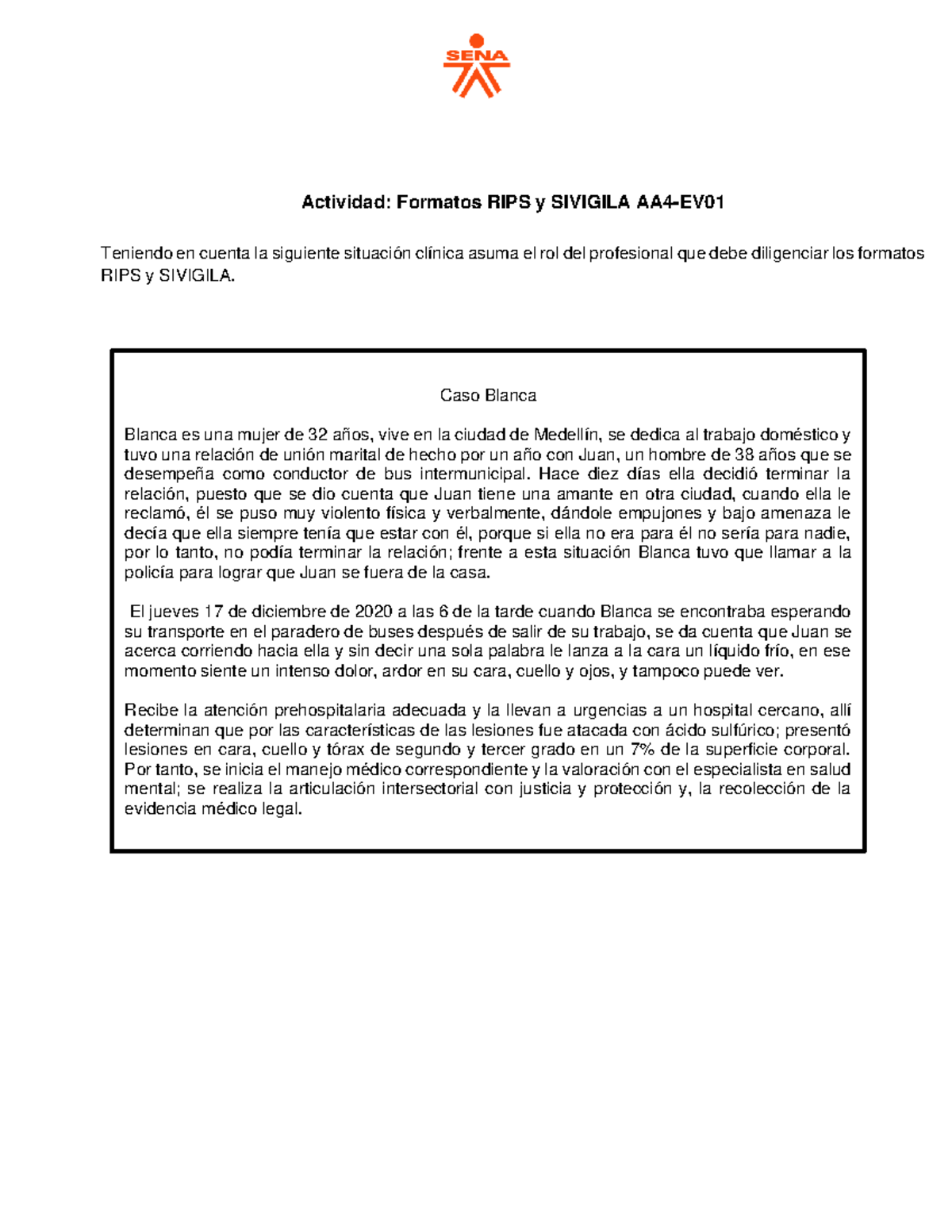 SENA

Actividad: Formatos RIPS y SIVIGILA AA4-EV01

Teniendo en cuenta la siguiente situación clínica asuma el rol del profesional que debe diligenciar los formatos RIPS y SIVIGILA.

Caso Blanca

Blanca es una mujer de 32 años, vive en la ciudad de Medellín, se dedica al trabajo doméstico y tuvo una relación de unión marital de hecho por un año con Juan, un hombre de 38 años que se desempeña como conductor de bus intermunicipal. Hace diez días ella decidió terminar la relación, puesto que se dio cuenta que Juan tiene una amante en otra ciudad, cuando ella le reclamó, él se puso muy violento física y verbalmente, dándole empujones y bajo amenaza le decía que ella siempre tenía que estar con él, porque si ella no era para él no sería para nadie, por lo tanto, no podía terminar la relación; frente a esta situación Blanca tuvo que llamar a la policía para lograr que Juan se fuera de la casa.

El jueves 17 de diciembre de 2020 a las 6 de la tarde cuando Blanca se encontraba esperando su transporte en el paradero de buses después de salir de su trabajo, se da cuenta que Juan se acerca corriendo hacia ella y sin decir una sola palabra le lanza a la cara un líquido frío, en ese momento siente un intenso dolor, ardor en su cara, cuello y ojos, y tampoco puede ver.

Recibe la atención prehospitalaria adecuada y la llevan a urgencias a un hospital cercano, allí determinan que por las características de las lesiones fue atacada con ácido sulfúrico; presentó lesiones en cara, cuello y tórax de segundo y tercer grado en un 7% de la superficie corporal. Por tanto, se inicia el manejo médico correspondiente y la valoración con el especialista en salud mental; se realiza la articulación intersectorial con justicia y protección y, la recolección de la evidencia médico legal.